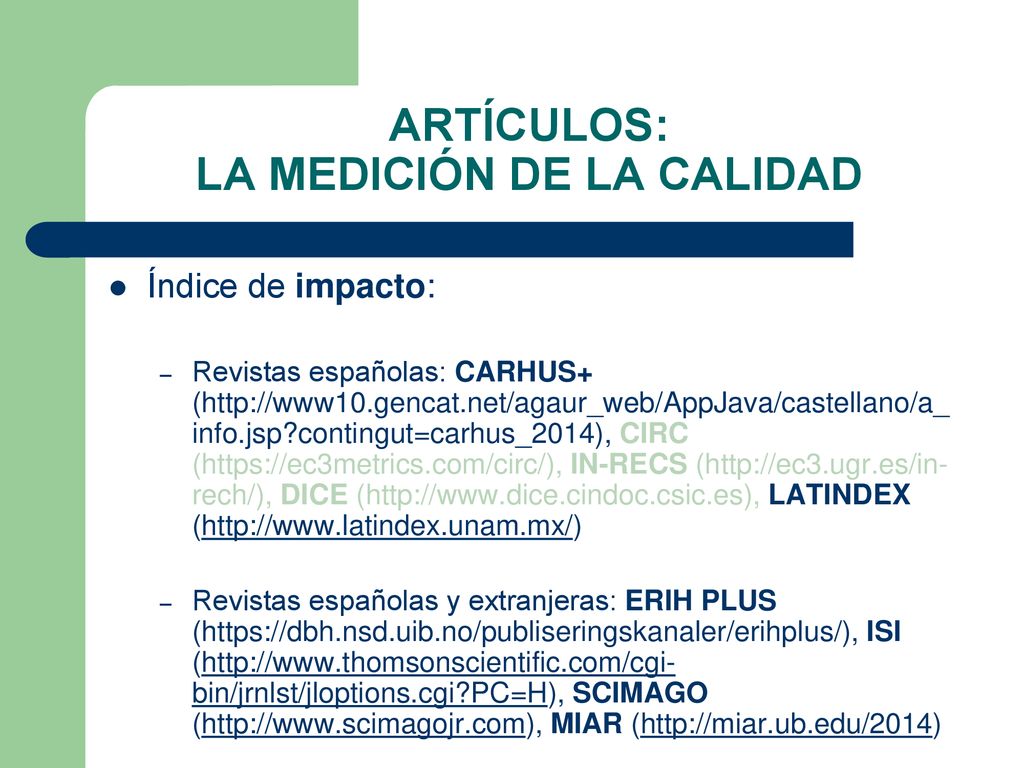 ARTÍCULOS:
LA MEDICIÓN DE LA CALIDAD

Índice de impacto:

– Revistas españolas: CARHUS+ (http://www10.gencat.net/agaur_web/AppJava/castellano/a_info.jsp?contingut=carhus_2014), CIRC (https://ec3metrics.com/circ/), IN-RECS (http://ec3.ugr.es/in-rech/), DICE (http://www.dice.cindoc.csic.es), LATINDEX (http://www.latindex.unam.mx/)

– Revistas españolas y extranjeras: ERIH PLUS (https://dbh.nsd.uib.no/publiseringskanaler/erihplus/), ISI (http://www.thomsonscientific.com/cgi-bin/jrnlst/jloptions.cgi?PC=H), SCIMAGO (http://www.scimagojr.com), MIAR (http://miar.ub.edu/2014)